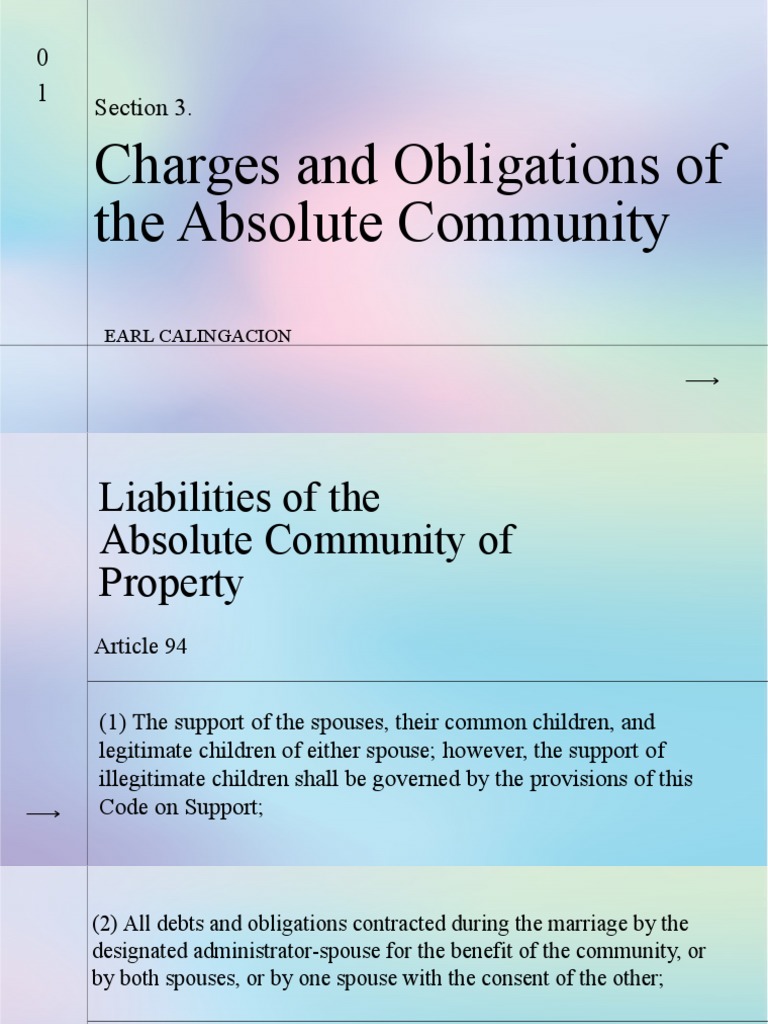 0
1

Section 3.

Charges and Obligations of the Absolute Community

EARL CALINGACION

⟶

Liabilities of the Absolute Community of Property

Article 94

(1) The support of the spouses, their common children, and legitimate children of either spouse; however, the support of illegitimate children shall be governed by the provisions of this Code on Support;

⟶

(2) All debts and obligations contracted during the marriage by the designated administrator-spouse for the benefit of the community, or by both spouses, or by one spouse with the consent of the other;